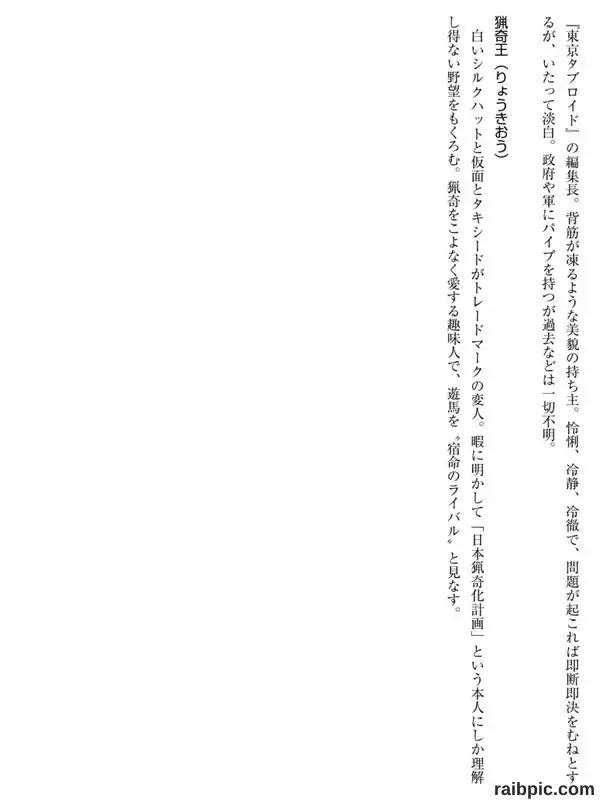 『東京タブロイド』の編集長。背筋が凍るような美貌の持ち主。怜悧、冷静、冷徹で、問題が起これば即断即決をむねとするが、いたって淡白。政府や軍にパイプを持つが過去などは一切不明。

猟奇王（りょうきおう）

白いシルクハットと仮面とタキシードがトレードマークの変人。暇に明かして「日本猟奇化計画」という本人にしか理解し得ない野望をもくろむ。猟奇をこよなく愛する趣味人で、遊馬を〝宿命のライバル〟と見なす。

raibpic.com